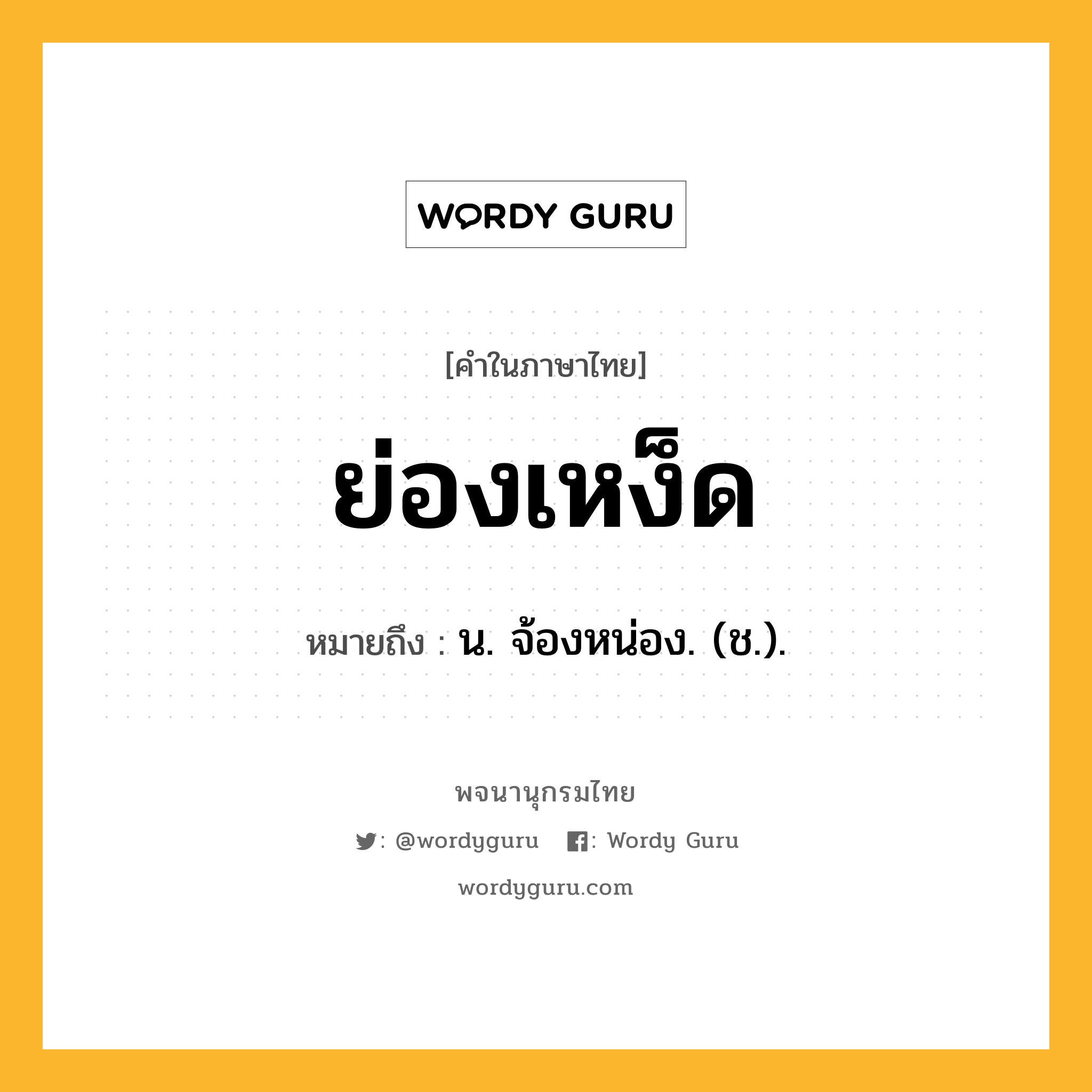 WORDY GURU

[คำในภาษาไทย]

ย่องเหง็ด

หมายถึง : น. จ้องหน่อง. (ช.).

พจนานุกรมไทย

: @wordyguru : Wordy Guru

wordyguru.com